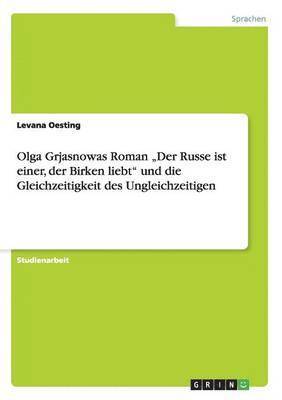 Sprachen

Levana Oesting

Olga Grjasnowas Roman „Der Russe ist einer, der Birken liebt“ und die Gleichzeitigkeit des Ungleichzeitigen

Studienarbeit

GRIN